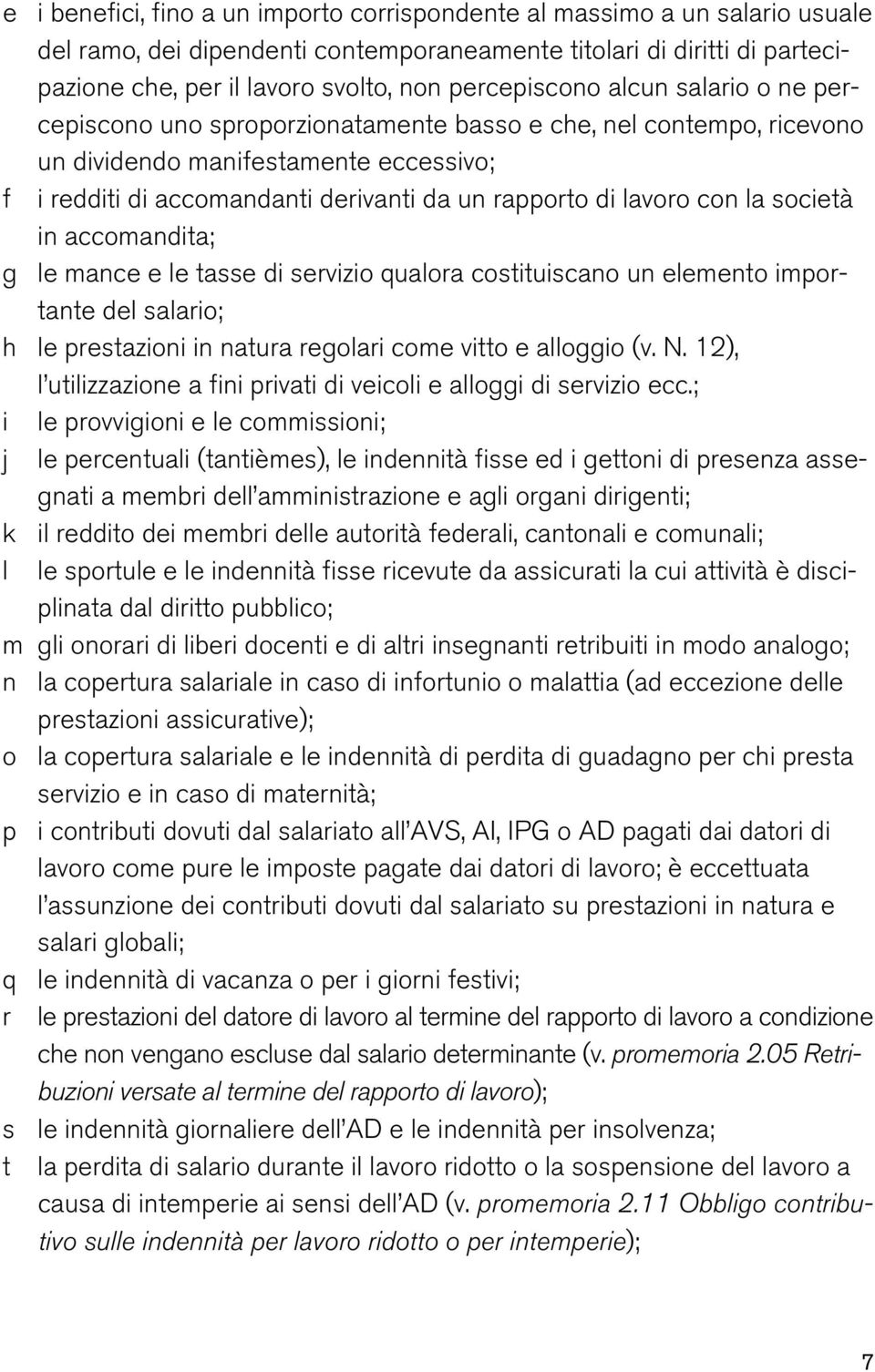 e i benefici, fino a un importo corrispondente al massimo a un salario usuale del ramo, dei dipendenti contemporaneamente titolari di diritti di partecipazione che, per il lavoro svolto, non percepiscono alcun salario o ne percepiscono uno sproporzionatamente basso e che, nel contempo, ricevono un dividendo manifestamente eccessivo;

f i redditi di accomandanti derivanti da un rapporto di lavoro con la società in accomandita;

g le mance e le tasse di servizio qualora costituiscano un elemento importante del salario;

h le prestazioni in natura regolari come vitto e alloggio (v. N. 12), l'utilizzazione a fini privati di veicoli e alloggi di servizio ecc.;

i le provvigioni e le commissioni;

j le percentuali (tantièmes), le indennità fisse ed i gettoni di presenza assegnati a membri dell'amministrazione e agli organi dirigenti;

k il reddito dei membri delle autorità federali, cantonali e comunali;

l le sportule e le indennità fisse ricevute da assicurati la cui attività è disciplinata dal diritto pubblico;

m gli onorari di liberi docenti e di altri insegnanti retribuiti in modo analogo;

n la copertura salariale in caso di infortunio o malattia (ad eccezione delle prestazioni assicurative);

o la copertura salariale e le indennità di perdita di guadagno per chi presta servizio e in caso di maternità;

p i contributi dovuti dal salariato all'AVS, AI, IPG o AD pagati dai datori di lavoro come pure le imposte pagate dai datori di lavoro; è eccettuata l'assunzione dei contributi dovuti dal salariato su prestazioni in natura e salari globali;

q le indennità di vacanza o per i giorni festivi;

r le prestazioni del datore di lavoro al termine del rapporto di lavoro a condizione che non vengano escluse dal salario determinante (v. promemoria 2.05 Retribuzioni versate al termine del rapporto di lavoro);

s le indennità giornaliere dell'AD e le indennità per insolvenza;

t la perdita di salario durante il lavoro ridotto o la sospensione del lavoro a causa di intemperie ai sensi dell'AD (v. promemoria 2.11 Obbligo contributivo sulle indennità per lavoro ridotto o per intemperie);

7